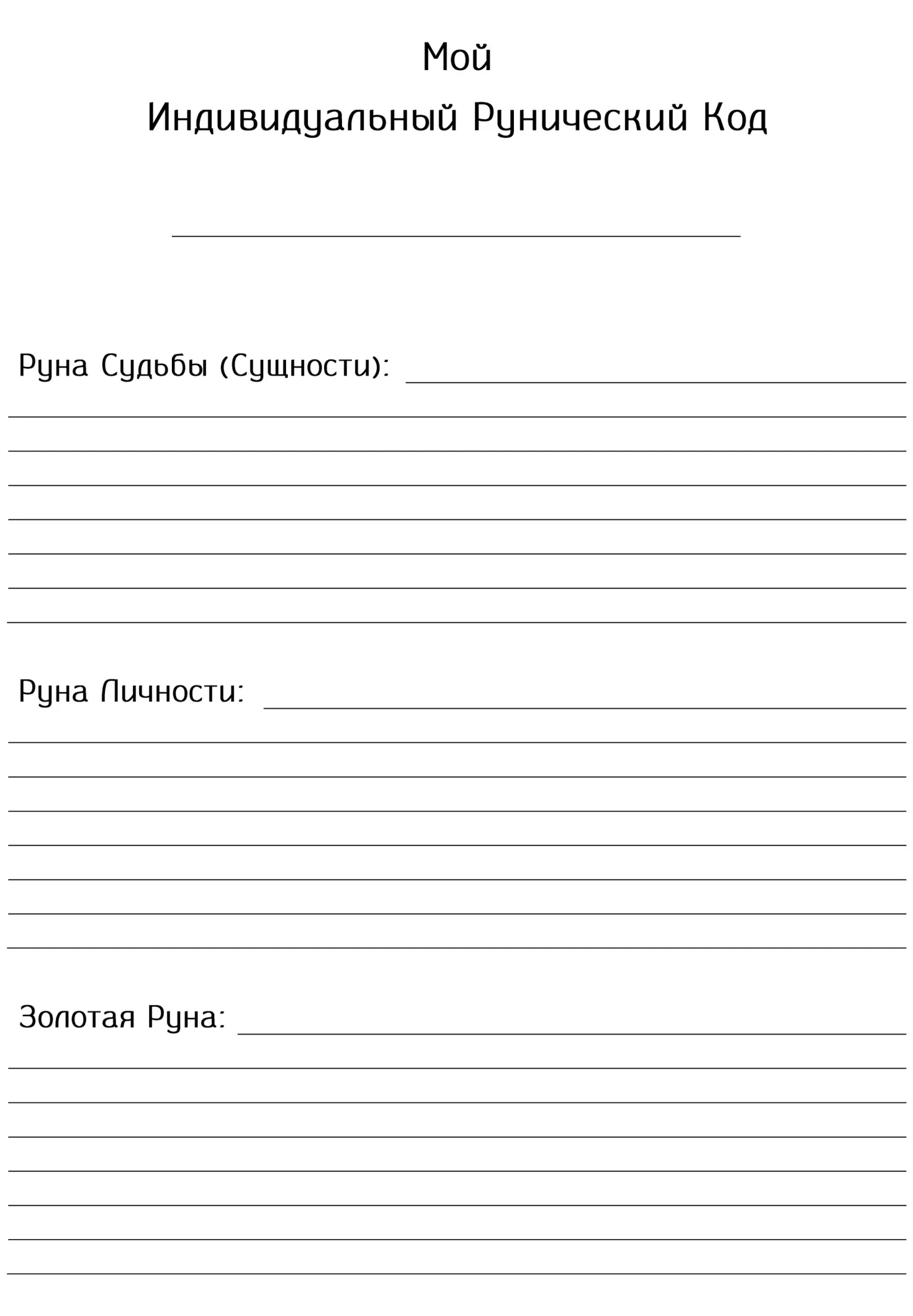 Мой
Индивидуальный Рунический Код

Руна Судьбы (Сущности):

Руна Личности:

Золотая Руна: